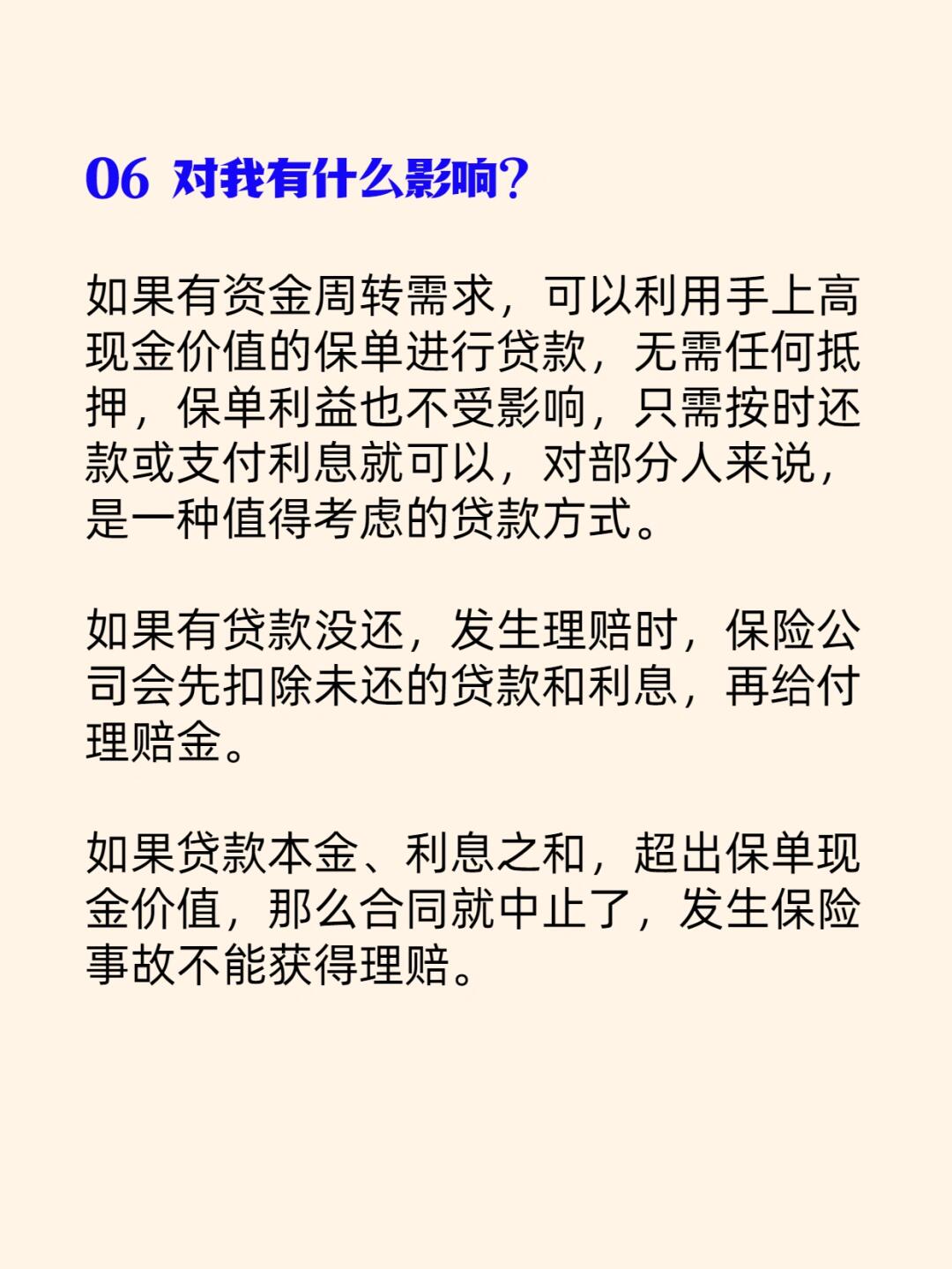 06 对我有什么影响?

如果有资金周转需求，可以利用手上高现金价值的保单进行贷款，无需任何抵押，保单利益也不受影响，只需按时还款或支付利息就可以，对部分人来说，是一种值得考虑的贷款方式。

如果有贷款没还，发生理赔时，保险公司会先扣除未还的贷款和利息，再给付理赔金。

如果贷款本金、利息之和，超出保单现金价值，那么合同就中止了，发生保险事故不能获得理赔。